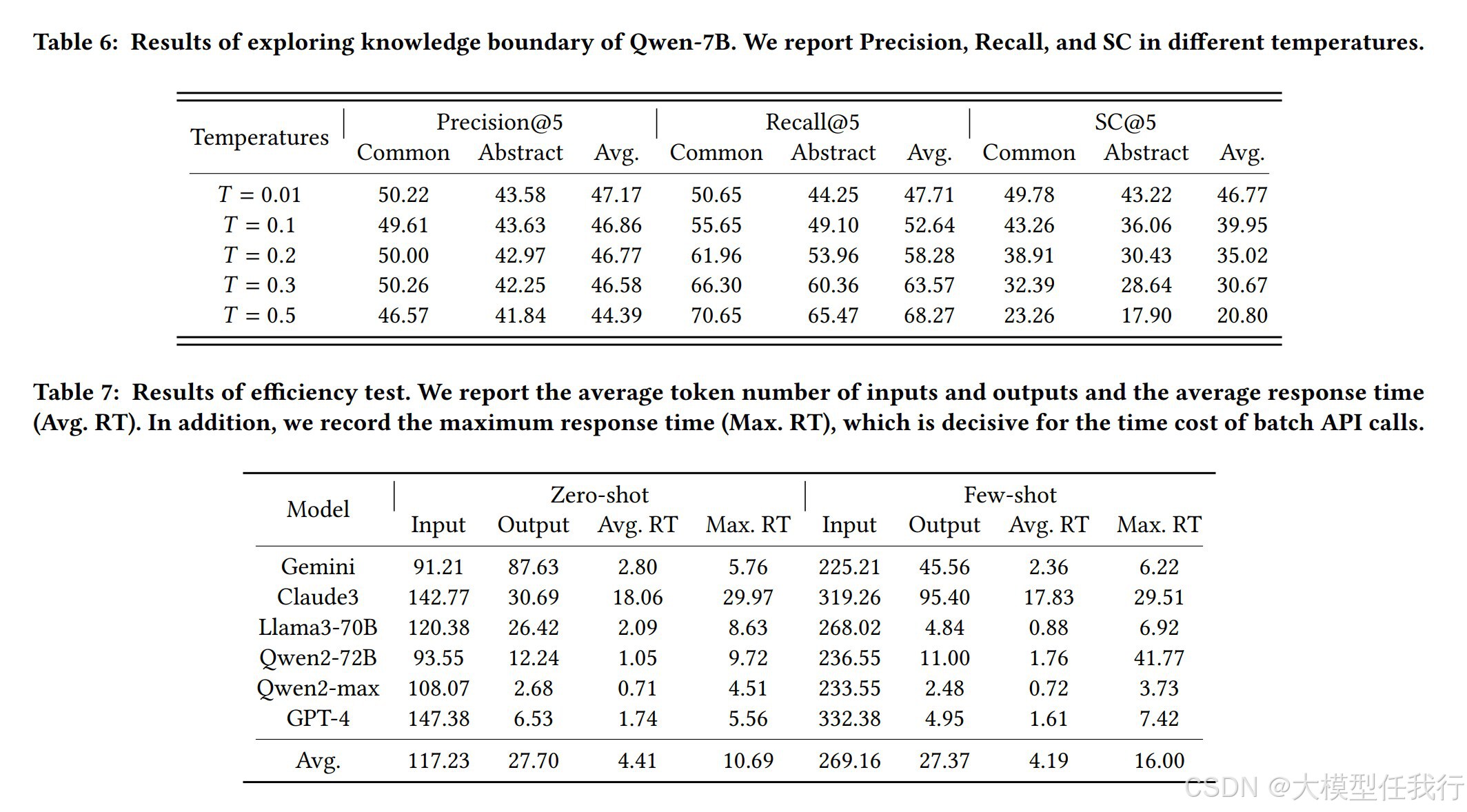 Table 6: Results of exploring knowledge boundary of Qwen-7B. We report Precision, Recall, and SC in different temperatures.

| Temperatures | Precision@5 Common | Precision@5 Abstract | Precision@5 Avg. | Recall@5 Common | Recall@5 Abstract | Recall@5 Avg. | SC@5 Common | SC@5 Abstract | SC@5 Avg. |
|---|---|---|---|---|---|---|---|---|---|
| $T = 0.01$ | 50.22 | 43.58 | 47.17 | 50.65 | 44.25 | 47.71 | 49.78 | 43.22 | 46.77 |
| $T = 0.1$ | 49.61 | 43.63 | 46.86 | 55.65 | 49.10 | 52.64 | 43.26 | 36.06 | 39.95 |
| $T = 0.2$ | 50.00 | 42.97 | 46.77 | 61.96 | 53.96 | 58.28 | 38.91 | 30.43 | 35.02 |
| $T = 0.3$ | 50.26 | 42.25 | 46.58 | 66.30 | 60.36 | 63.57 | 32.39 | 28.64 | 30.67 |
| $T = 0.5$ | 46.57 | 41.84 | 44.39 | 70.65 | 65.47 | 68.27 | 23.26 | 17.90 | 20.80 |

Table 7: Results of efficiency test. We report the average token number of inputs and outputs and the average response time (Avg. RT). In addition, we record the maximum response time (Max. RT), which is decisive for the time cost of batch API calls.

| Model | Zero-shot Input | Zero-shot Output | Zero-shot Avg. RT | Zero-shot Max. RT | Few-shot Input | Few-shot Output | Few-shot Avg. RT | Few-shot Max. RT |
|---|---|---|---|---|---|---|---|---|
| Gemini | 91.21 | 87.63 | 2.80 | 5.76 | 225.21 | 45.56 | 2.36 | 6.22 |
| Claude3 | 142.77 | 30.69 | 18.06 | 29.97 | 319.26 | 95.40 | 17.83 | 29.51 |
| Llama3-70B | 120.38 | 26.42 | 2.09 | 8.63 | 268.02 | 4.84 | 0.88 | 6.92 |
| Qwen2-72B | 93.55 | 12.24 | 1.05 | 9.72 | 236.55 | 11.00 | 1.76 | 41.77 |
| Qwen2-max | 108.07 | 2.68 | 0.71 | 4.51 | 233.55 | 2.48 | 0.72 | 3.73 |
| GPT-4 | 147.38 | 6.53 | 1.74 | 5.56 | 332.38 | 4.95 | 1.61 | 7.42 |
| Avg. | 117.23 | 27.70 | 4.41 | 10.69 | 269.16 | 27.37 | 4.19 | 16.00 |

CSDN @大模型任我行